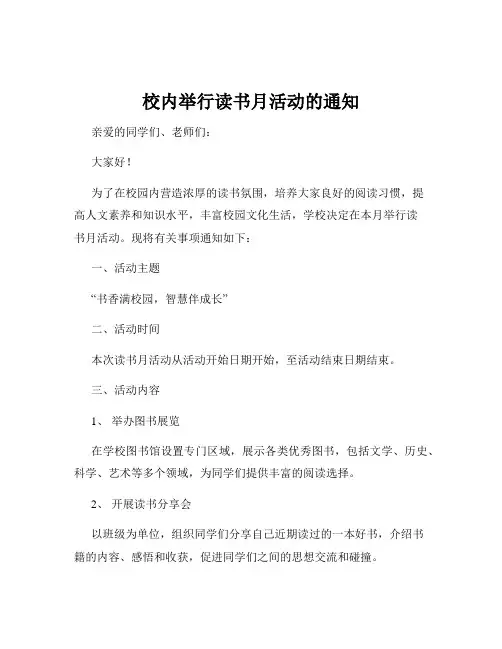 校内举行读书月活动的通知

亲爱的同学们、老师们：

大家好！

为了在校园内营造浓厚的读书氛围，培养大家良好的阅读习惯，提高人文素养和知识水平，丰富校园文化生活，学校决定在本月举行读书月活动。现将有关事项通知如下：

一、活动主题

“书香满校园，智慧伴成长”

二、活动时间

本次读书月活动从活动开始日期开始，至活动结束日期结束。

三、活动内容

1、 举办图书展览

在学校图书馆设置专门区域，展示各类优秀图书，包括文学、历史、科学、艺术等多个领域，为同学们提供丰富的阅读选择。

2、 开展读书分享会

以班级为单位，组织同学们分享自己近期读过的一本好书，介绍书籍的内容、感悟和收获，促进同学们之间的思想交流和碰撞。